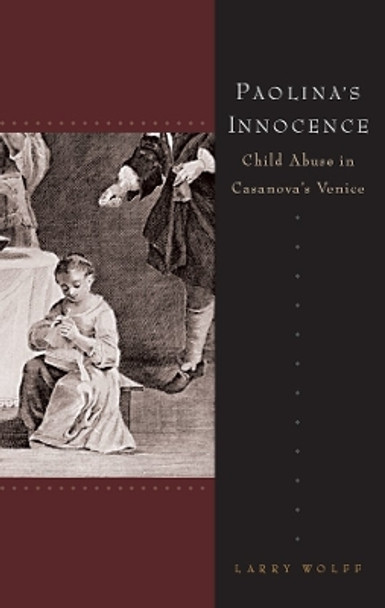 PAOLINA'S INNOCENCE

Child Abuse in Casanova's Venice

LARRY WOLFF